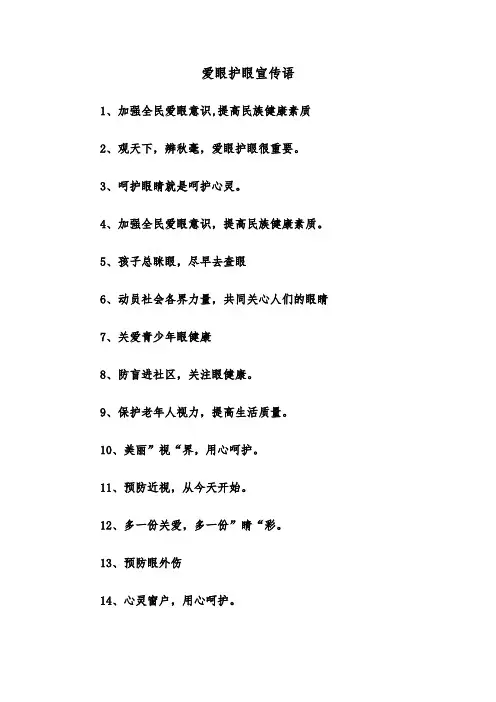 爱眼护眼宣传语

1、加强全民爱眼意识,提高民族健康素质

2、观天下，辨秋毫，爱眼护眼很重要。

3、呵护眼睛就是呵护心灵。

4、加强全民爱眼意识，提高民族健康素质。

5、孩子总眯眼，尽早去查眼

6、动员社会各界力量，共同关心人们的眼睛

7、关爱青少年眼健康

8、防盲进社区，关注眼健康。

9、保护老年人视力，提高生活质量。

10、美丽”视“界，用心呵护。

11、预防近视，从今天开始。

12、多一份关爱，多一份”睛“彩。

13、预防眼外伤

14、心灵窗户，用心呵护。